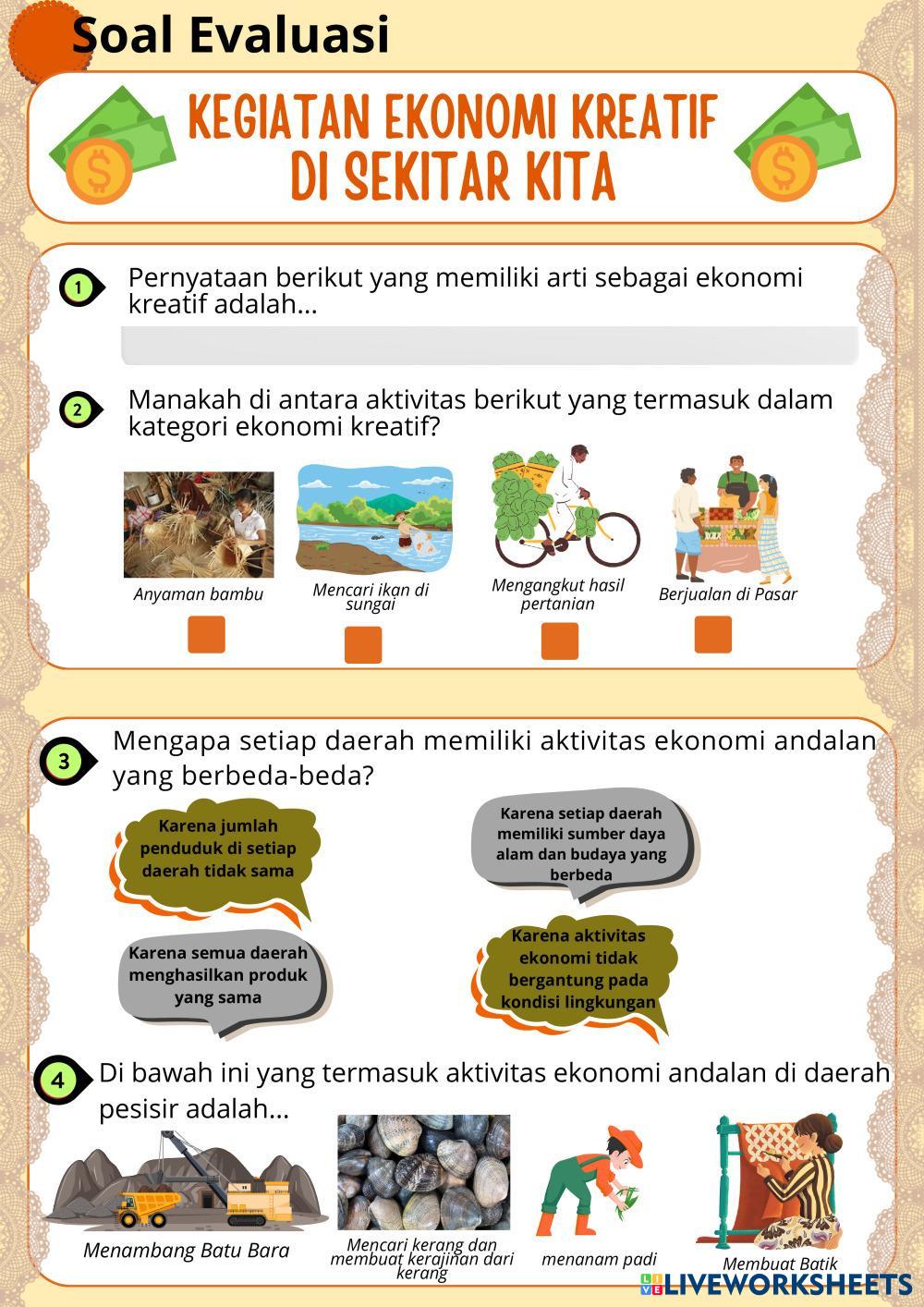 Soal Evaluasi

KEGIATAN EKONOMI KREATIF DI SEKITAR KITA

1 Pernyataan berikut yang memiliki arti sebagai ekonomi kreatif adalah...

2 Manakah di antara aktivitas berikut yang termasuk dalam kategori ekonomi kreatif?

Anyaman bambu

Mencari ikan di sungai

Mengangkut hasil pertanian

Berjualan di Pasar

3 Mengapa setiap daerah memiliki aktivitas ekonomi andalan yang berbeda-beda?

Karena jumlah penduduk di setiap daerah tidak sama

Karena setiap daerah memiliki sumber daya alam dan budaya yang berbeda

Karena semua daerah menghasilkan produk yang sama

Karena aktivitas ekonomi tidak bergantung pada kondisi lingkungan

4 Di bawah ini yang termasuk aktivitas ekonomi andalan di daerah pesisir adalah...

Menambang Batu Bara

Mencari kerang dan membuat kerajinan dari kerang

menanam padi

Membuat Batik

LIVEWORKSHEETS